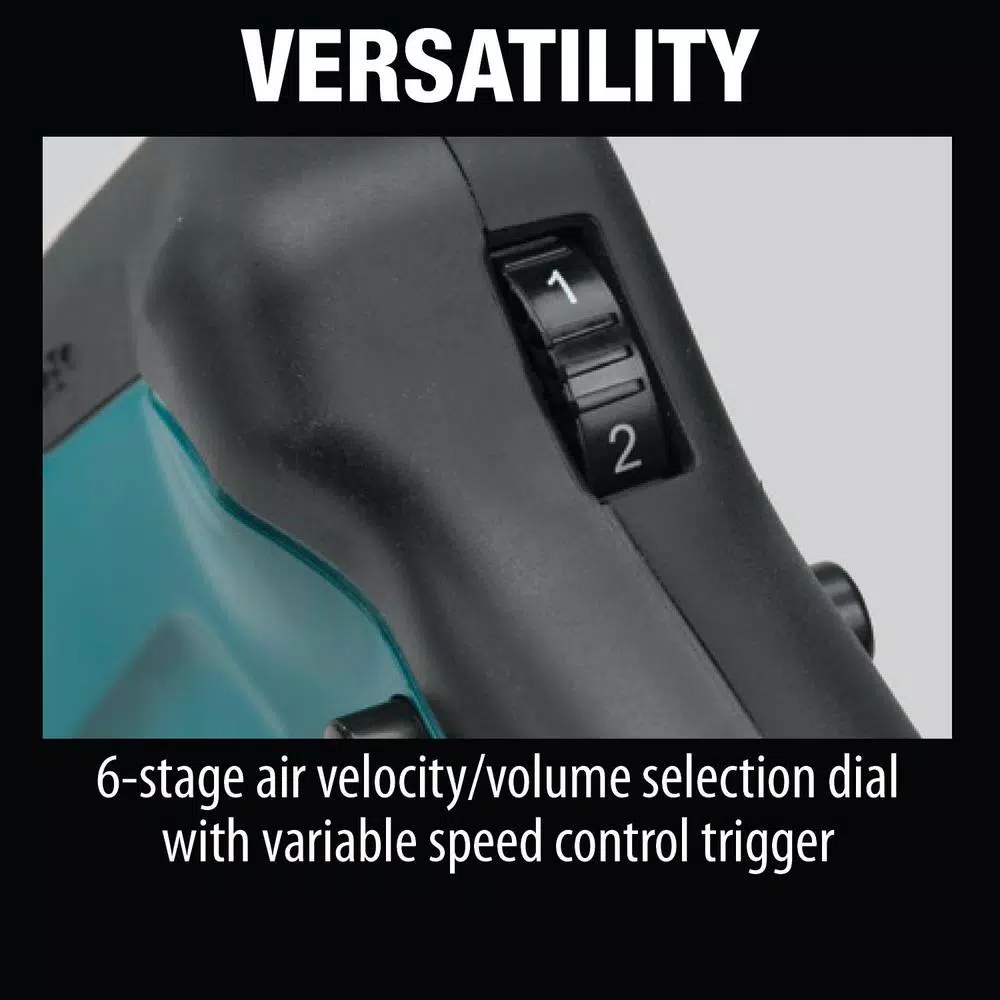 VERSATILITY

1

2

6-stage air velocity/volume selection dial with variable speed control trigger